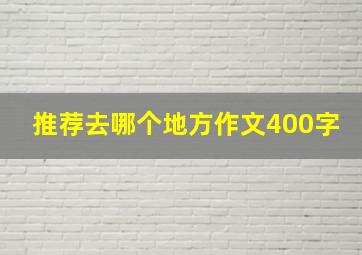 推荐去哪个地方作文400字